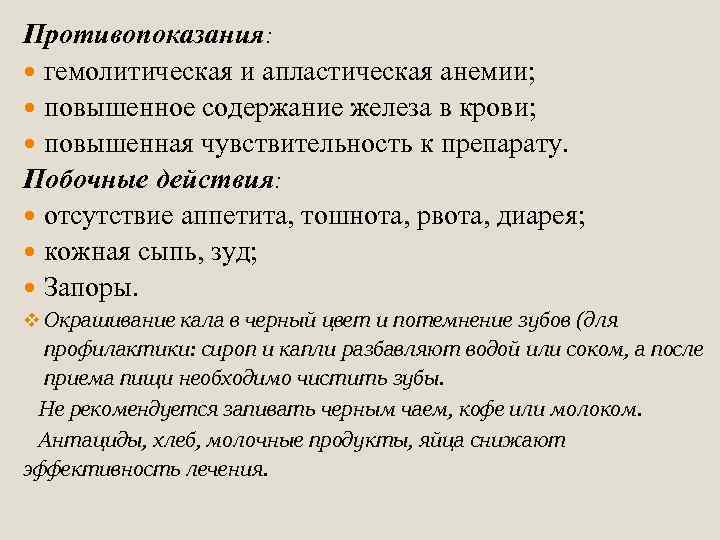 Противопоказания:
гемолитическая и апластическая анемии;
повышенное содержание железа в крови;
повышенная чувствительность к препарату.
Побочные действия:
отсутствие аппетита, тошнота, рвота, диарея;
кожная сыпь, зуд;
Запоры.
Окрашивание кала в черный цвет и потемнение зубов (для профилактики: сироп и капли разбавляют водой или соком, а после приема пищи необходимо чистить зубы.
Не рекомендуется запивать черным чаем, кофе или молоком.
Антациды, хлеб, молочные продукты, яйца снижают эффективность лечения.